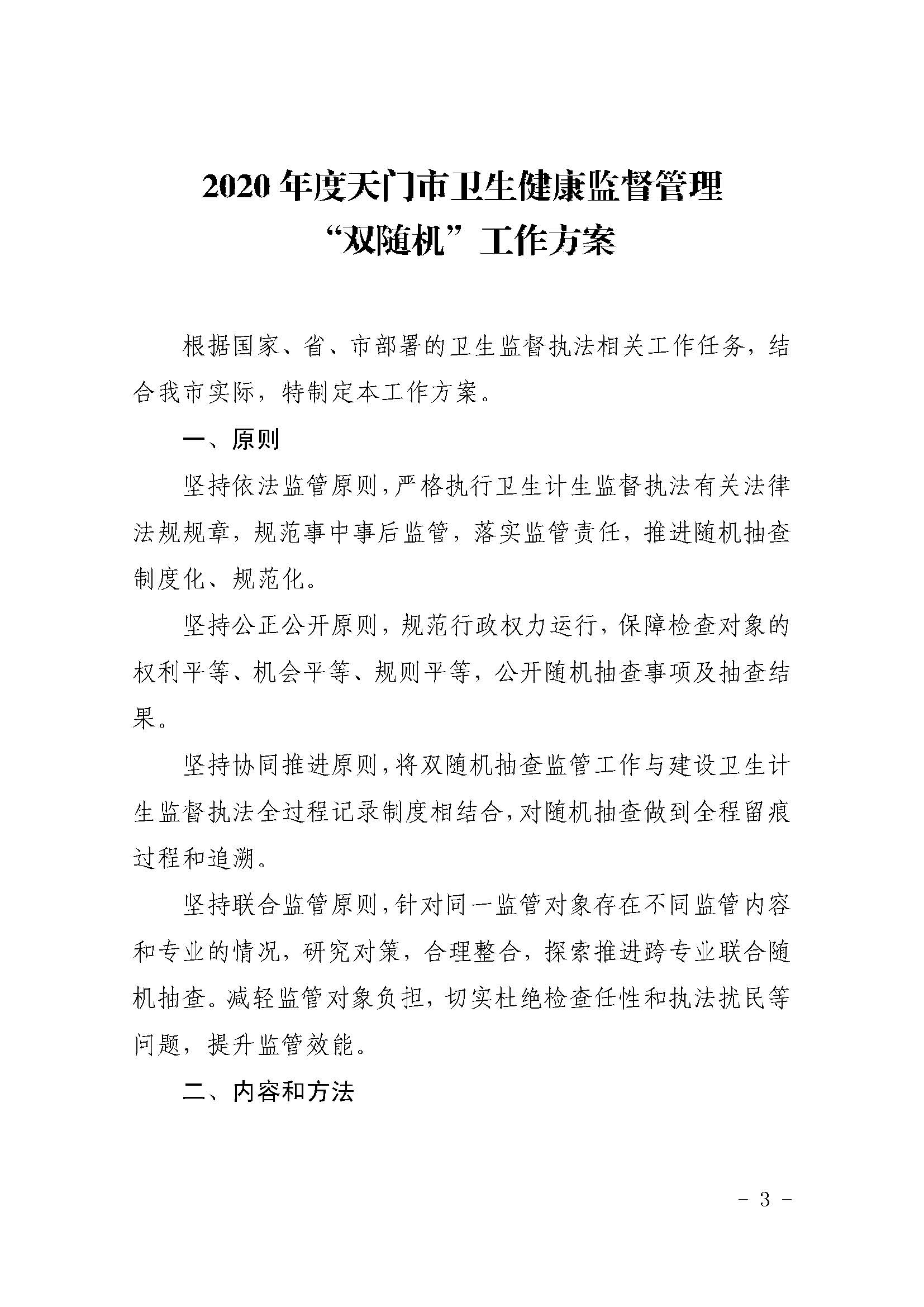 2020 年度天门市卫生健康监督管理
“双随机”工作方案

根据国家、省、市部署的卫生监督执法相关工作任务，结合我市实际，特制定本工作方案。

一、原则

坚持依法监管原则，严格执行卫生计生监督执法有关法律法规规章，规范事中事后监管，落实监管责任，推进随机抽查制度化、规范化。

坚持公正公开原则，规范行政权力运行，保障检查对象的权利平等、机会平等、规则平等，公开随机抽查事项及抽查结果。

坚持协同推进原则，将双随机抽查监管工作与建设卫生计生监督执法全过程记录制度相结合，对随机抽查做到全程留痕过程和追溯。

坚持联合监管原则，针对同一监管对象存在不同监管内容和专业的情况，研究对策，合理整合，探索推进跨专业联合随机抽查。减轻监管对象负担，切实杜绝检查任性和执法扰民等问题，提升监管效能。

二、内容和方法

- 3 -